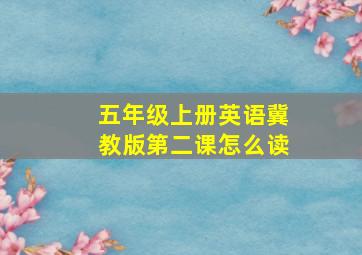 五年级上册英语冀教版第二课怎么读